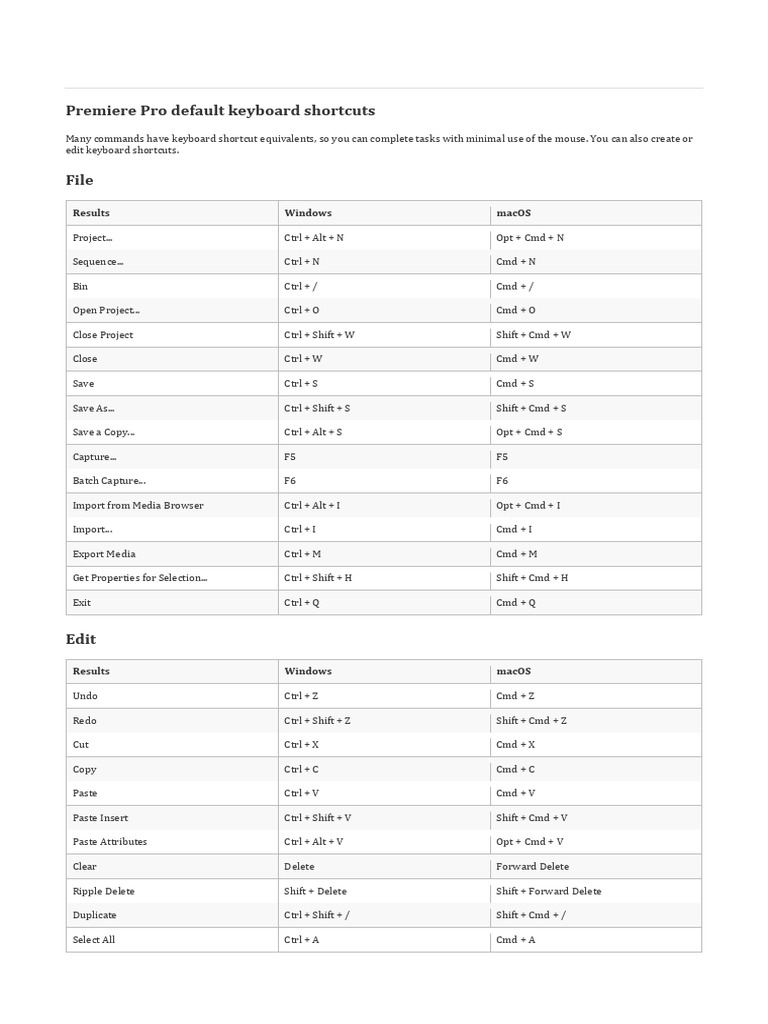 Premiere Pro default keyboard shortcuts

Many commands have keyboard shortcut equivalents, so you can complete tasks with minimal use of the mouse. You can also create or edit keyboard shortcuts.

File

| Results | Windows | macOS |
|---|---|---|
| Project... | Ctrl + Alt + N | Opt + Cmd + N |
| Sequence... | Ctrl + N | Cmd + N |
| Bin | Ctrl + / | Cmd + / |
| Open Project... | Ctrl + O | Cmd + O |
| Close Project | Ctrl + Shift + W | Shift + Cmd + W |
| Close | Ctrl + W | Cmd + W |
| Save | Ctrl + S | Cmd + S |
| Save As... | Ctrl + Shift + S | Shift + Cmd + S |
| Save a Copy... | Ctrl + Alt + S | Opt + Cmd + S |
| Capture... | F5 | F5 |
| Batch Capture... | F6 | F6 |
| Import from Media Browser | Ctrl + Alt + I | Opt + Cmd + I |
| Import... | Ctrl + I | Cmd + I |
| Export Media | Ctrl + M | Cmd + M |
| Get Properties for Selection... | Ctrl + Shift + H | Shift + Cmd + H |
| Exit | Ctrl + Q | Cmd + Q |

Edit

| Results | Windows | macOS |
|---|---|---|
| Undo | Ctrl + Z | Cmd + Z |
| Redo | Ctrl + Shift + Z | Shift + Cmd + Z |
| Cut | Ctrl + X | Cmd + X |
| Copy | Ctrl + C | Cmd + C |
| Paste | Ctrl + V | Cmd + V |
| Paste Insert | Ctrl + Shift + V | Shift + Cmd + V |
| Paste Attributes | Ctrl + Alt + V | Opt + Cmd + V |
| Clear | Delete | Forward Delete |
| Ripple Delete | Shift + Delete | Shift + Forward Delete |
| Duplicate | Ctrl + Shift + / | Shift + Cmd + / |
| Select All | Ctrl + A | Cmd + A |